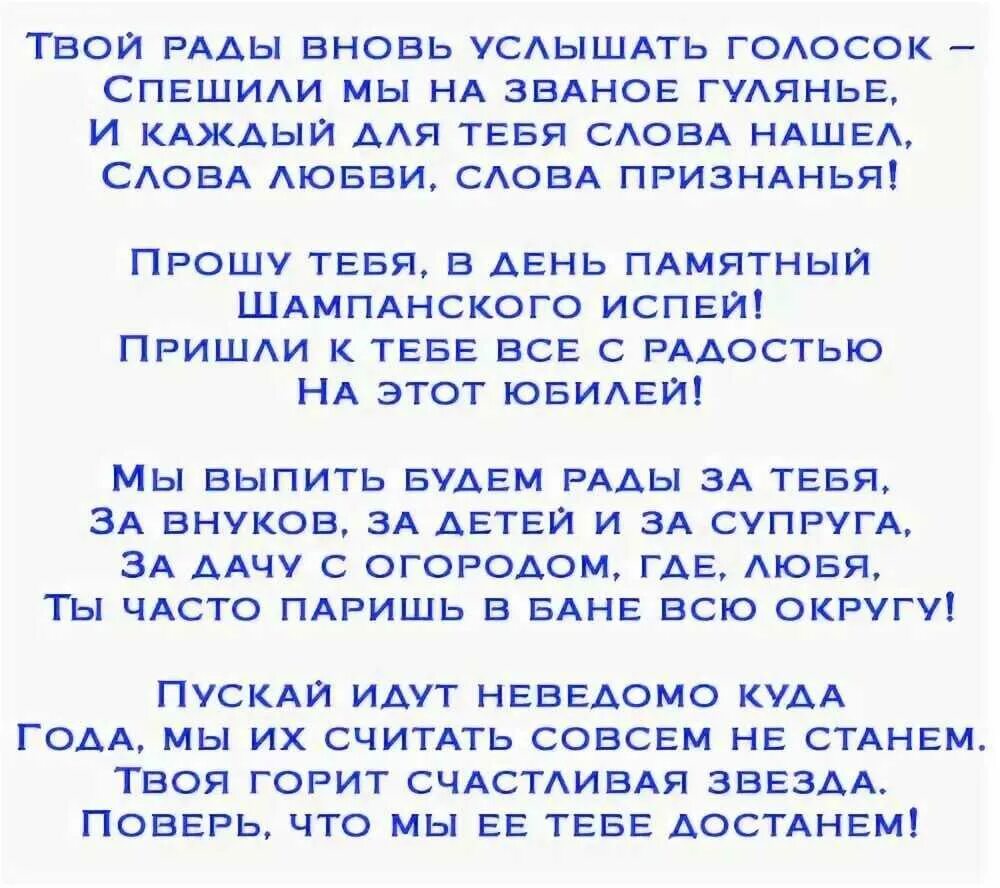 Твой рады вновь услышать голосок –
Спешили мы на званое гулянье,
И каждый для тебя слова нашел,
Слова любви, слова признанья!

Прошу тебя, в день памятный
Шампанского испей!
Пришли к тебе все с радостью
На этот юбилей!

Мы выпить будем рады за тебя,
За внуков, за детей и за супруга,
За дачу с огородом, где, любя,
Ты часто паришь в бане всю округу!

Пускай идут неведомо куда
Года, мы их считать совсем не станем.
Твоя горит счастливая звезда.
Поверь, что мы ее тебе достанем!